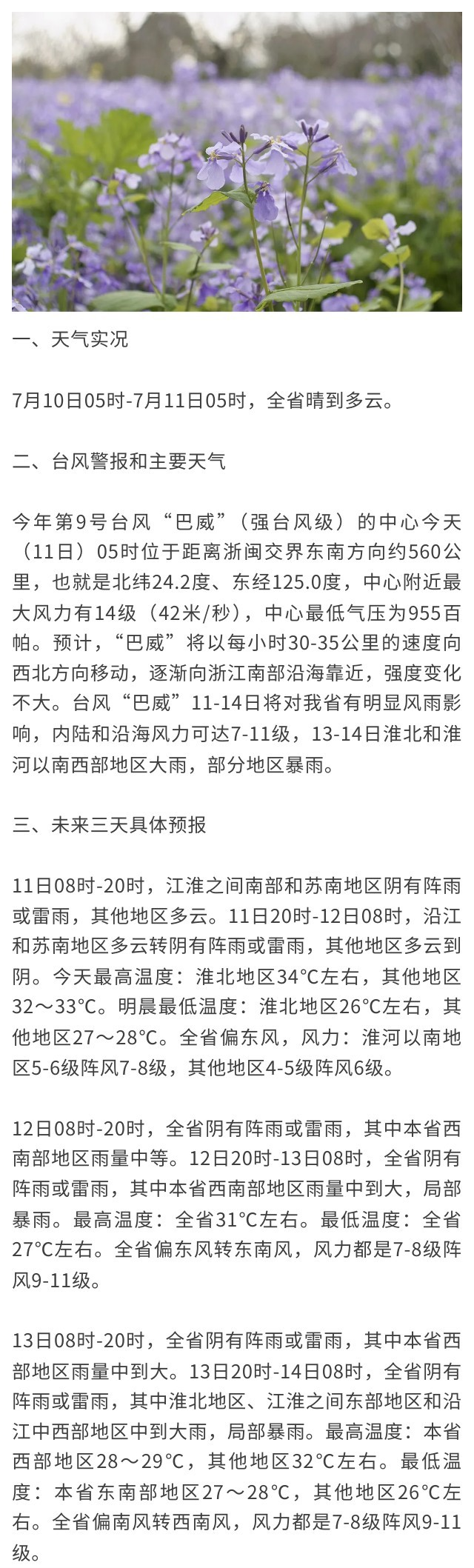 一、天气实况

7月10日05时-7月11日05时，全省晴到多云。

二、台风警报和主要天气

今年第9号台风“巴威”（强台风级）的中心今天（11日）05时位于距离浙闽交界东南方向约560公里，也就是北纬24.2度、东经125.0度，中心附近最大风力有14级（42米/秒），中心最低气压为955百帕。预计，“巴威”将以每小时30-35公里的速度向西北方向移动，逐渐向浙江南部沿海靠近，强度变化不大。台风“巴威”11-14日将对我省有明显风雨影响，内陆和沿海风力可达7-11级，13-14日淮北和淮河以南西部地区大雨，部分地区暴雨。

三、未来三天具体预报

11日08时-20时，江淮之间南部和苏南地区阴有阵雨或雷雨，其他地区多云。11日20时-12日08时，沿江和苏南地区多云转阴有阵雨或雷雨，其他地区多云到阴。今天最高温度：淮北地区34°C左右，其他地区32～33°C。明晨最低温度：淮北地区26°C左右，其他地区27～28°C。全省偏东风，风力：淮河以南地区5-6级阵风7-8级，其他地区4-5级阵风6级。

12日08时-20时，全省阴有阵雨或雷雨，其中本省西南部地区雨量中等。12日20时-13日08时，全省阴有阵雨或雷雨，其中本省西南部地区雨量中到大，局部暴雨。最高温度：全省31°C左右。最低温度：全省27°C左右。全省偏东风转东南风，风力都是7-8级阵风9-11级。

13日08时-20时，全省阴有阵雨或雷雨，其中本省西部地区雨量中到大。13日20时-14日08时，全省阴有阵雨或雷雨，其中淮北地区、江淮之间东部地区和沿江中西部地区中到大雨，局部暴雨。最高温度：本省西部地区28～29°C，其他地区32°C左右。最低温度：本省东南部地区27～28°C，其他地区26°C左右。全省偏南风转西南风，风力都是7-8级阵风9-11级。